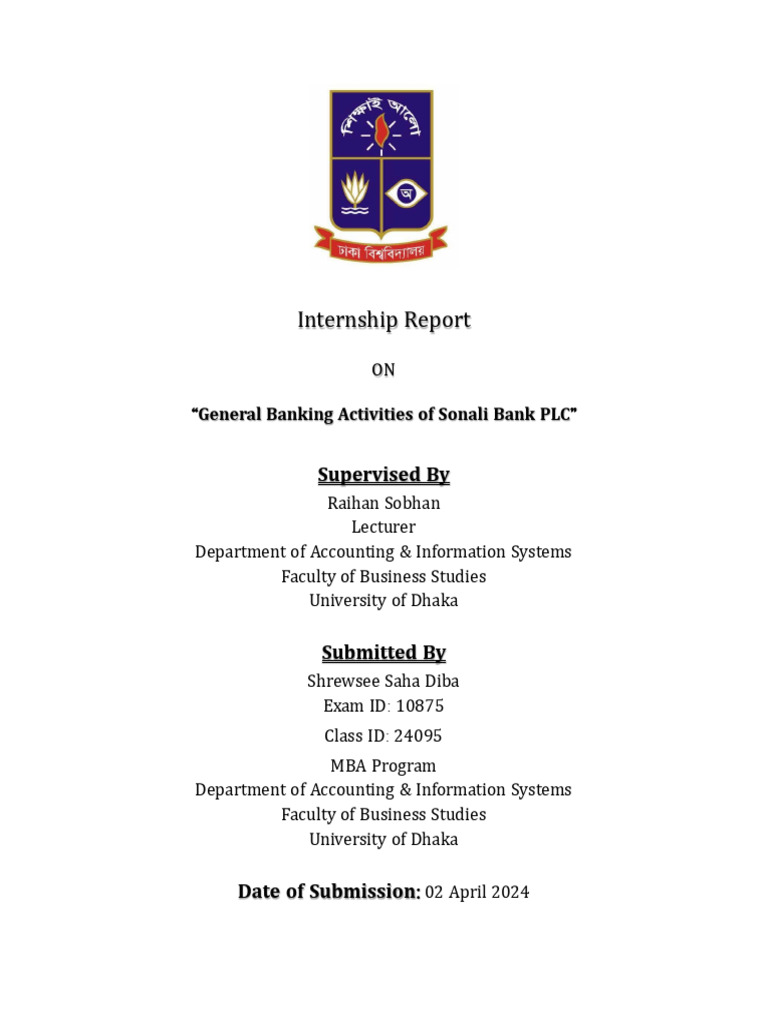 শিক্ষাই আলো
অ
ঢাকা বিশ্ববিদ্যালয়

Internship Report

ON

“General Banking Activities of Sonali Bank PLC”

Supervised By
Raihan Sobhan
Lecturer
Department of Accounting & Information Systems
Faculty of Business Studies
University of Dhaka

Submitted By
Shrewsee Saha Diba
Exam ID: 10875
Class ID: 24095
MBA Program
Department of Accounting & Information Systems
Faculty of Business Studies
University of Dhaka

Date of Submission: 02 April 2024